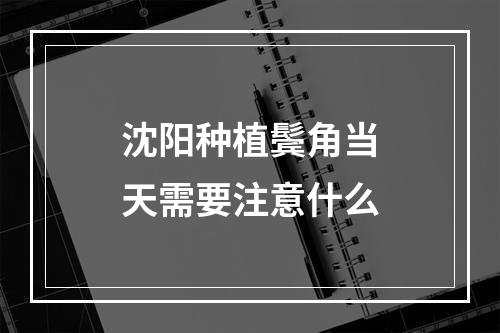 沈阳种植鬓角当天需要注意什么